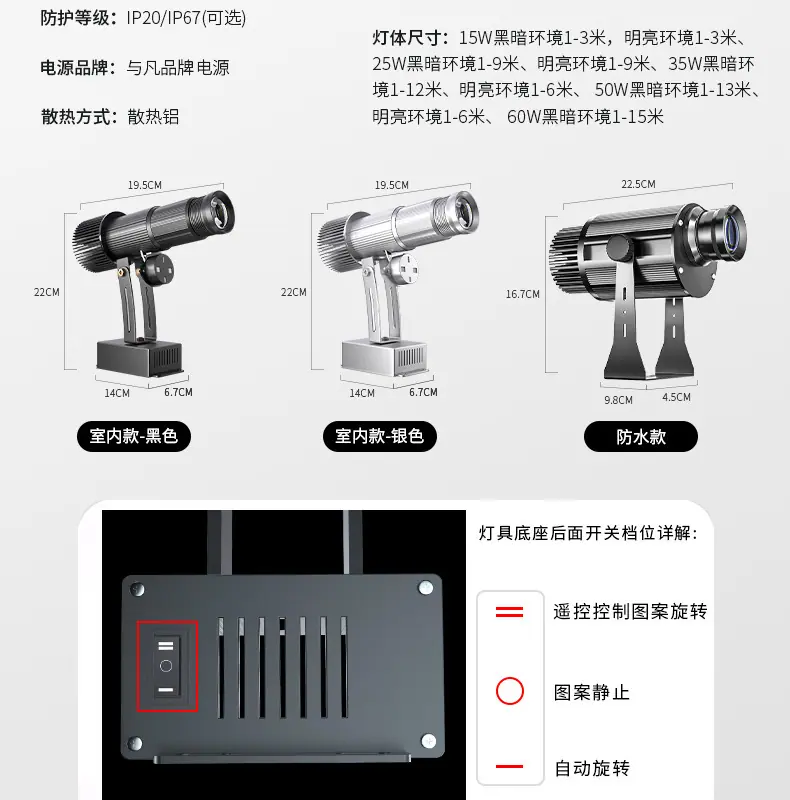 防护等级：IP20/IP67(可选)

电源品牌：与凡品牌电源

散热方式：散热铝

灯体尺寸：15W黑暗环境1-3米，明亮环境1-3米、25W黑暗环境1-9米、明亮环境1-9米、35W黑暗环境1-12米、明亮环境1-6米、 50W黑暗环境1-13米、明亮环境1-6米、 60W黑暗环境1-15米

19.5CM
22CM
14CM
6.7CM
室内款-黑色

19.5CM
22CM
14CM
6.7CM
室内款-银色

22.5CM
16.7CM
9.8CM
4.5CM
防水款

灯具底座后面开关档位详解：

遥控控制图案旋转

图案静止

自动旋转